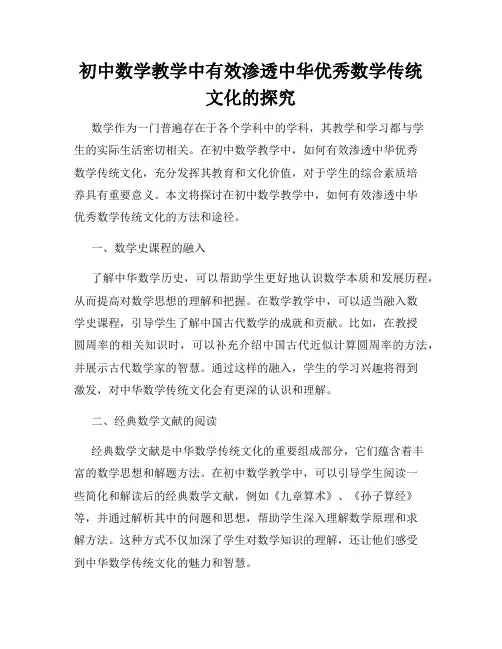 初中数学教学中有效渗透中华优秀数学传统文化的探究

数学作为一门普遍存在于各个学科中的学科，其教学和学习都与学生的实际生活密切相关。在初中数学教学中，如何有效渗透中华优秀数学传统文化，充分发挥其教育和文化价值，对于学生的综合素质培养具有重要意义。本文将探讨在初中数学教学中，如何有效渗透中华优秀数学传统文化的方法和途径。

一、数学史课程的融入

了解中华数学历史，可以帮助学生更好地认识数学本质和发展历程，从而提高对数学思想的理解和把握。在数学教学中，可以适当融入数学史课程，引导学生了解中国古代数学的成就和贡献。比如，在教授圆周率的相关知识时，可以补充介绍中国古代近似计算圆周率的方法，并展示古代数学家的智慧。通过这样的融入，学生的学习兴趣将得到激发，对中华数学传统文化会有更深的认识和理解。

二、经典数学文献的阅读

经典数学文献是中华数学传统文化的重要组成部分，它们蕴含着丰富的数学思想和解题方法。在初中数学教学中，可以引导学生阅读一些简化和解读后的经典数学文献，例如《九章算术》、《孙子算经》等，并通过解析其中的问题和思想，帮助学生深入理解数学原理和求解方法。这种方式不仅加深了学生对数学知识的理解，还让他们感受到中华数学传统文化的魅力和智慧。